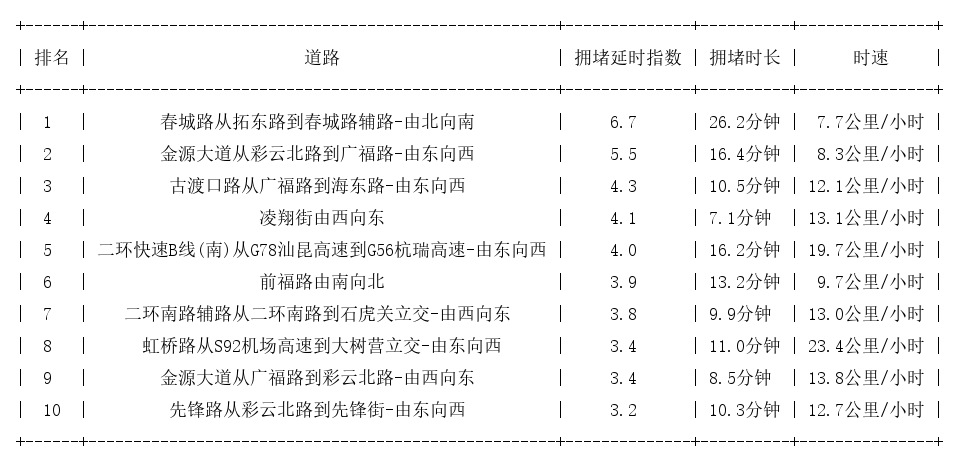 | 排名 | 道路 | 拥堵延时指数 | 拥堵时长 | 时速 |
|---|---|---|---|---|
| 1 | 春城路从拓东路到春城路辅路-由北向南 | 6.7 | 26.2分钟 | 7.7公里/小时 |
| 2 | 金源大道从彩云北路到广福路-由东向西 | 5.5 | 16.4分钟 | 8.3公里/小时 |
| 3 | 古渡口路从广福路到海东路-由东向西 | 4.3 | 10.5分钟 | 12.1公里/小时 |
| 4 | 凌翔街由西向东 | 4.1 | 7.1分钟 | 13.1公里/小时 |
| 5 | 二环快速B线(南)从G78汕昆高速到G56杭瑞高速-由东向西 | 4.0 | 16.2分钟 | 19.7公里/小时 |
| 6 | 前福路由南向北 | 3.9 | 13.2分钟 | 9.7公里/小时 |
| 7 | 二环南路辅路从二环南路到石虎关立交-由西向东 | 3.8 | 9.9分钟 | 13.0公里/小时 |
| 8 | 虹桥路从S92机场高速到大树营立交-由东向西 | 3.4 | 11.0分钟 | 23.4公里/小时 |
| 9 | 金源大道从广福路到彩云北路-由西向东 | 3.4 | 8.5分钟 | 13.8公里/小时 |
| 10 | 先锋路从彩云北路到先锋街-由东向西 | 3.2 | 10.3分钟 | 12.7公里/小时 |